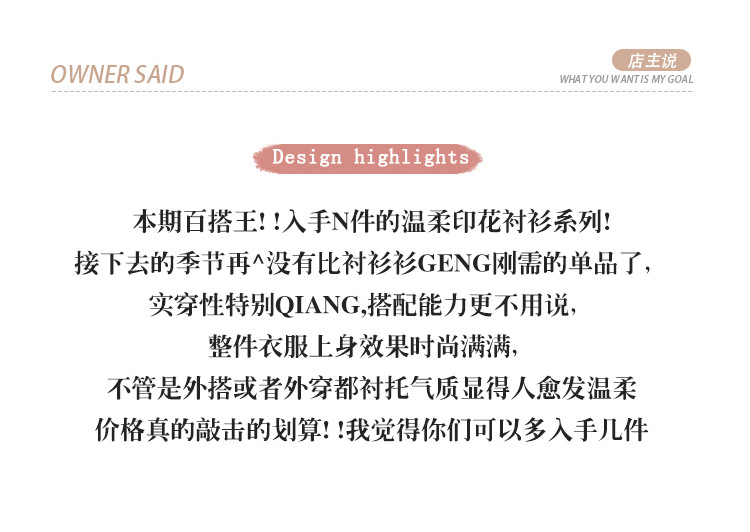 OWNER SAID

店主说
WHAT YOU WANT IS MY GOAL

Design highlights

本期百搭王！！入手N件的温柔印花衬衫系列！

接下去的季节再^没有比衬衫衫GENG刚需的单品了，

实穿性特别QIANG,搭配能力更不用说，

整件衣服上身效果时尚满满，

不管是外搭或者外穿都衬托气质显得人愈发温柔

价格真的敲击的划算！！我觉得你们可以多入手几件